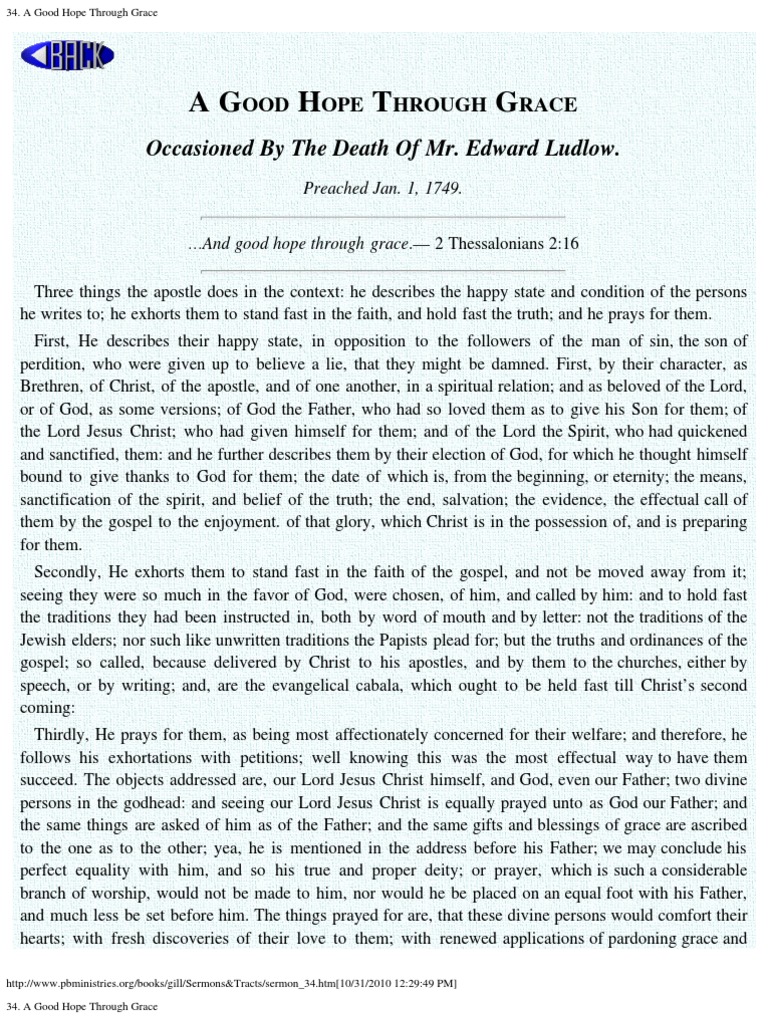 34. A Good Hope Through Grace

BACK

A Good Hope Through Grace

Occasioned By The Death Of Mr. Edward Ludlow.

Preached Jan. 1, 1749.

...And good hope through grace.— 2 Thessalonians 2:16

Three things the apostle does in the context: he describes the happy state and condition of the persons he writes to; he exhorts them to stand fast in the faith, and hold fast the truth; and he prays for them.

First, He describes their happy state, in opposition to the followers of the man of sin, the son of perdition, who were given up to believe a lie, that they might be damned. First, by their character, as Brethren, of Christ, of the apostle, and of one another, in a spiritual relation; and as beloved of the Lord, or of God, as some versions; of God the Father, who had so loved them as to give his Son for them; of the Lord Jesus Christ; who had given himself for them; and of the Lord the Spirit, who had quickened and sanctified, them: and he further describes them by their election of God, for which he thought himself bound to give thanks to God for them; the date of which is, from the beginning, or eternity; the means, sanctification of the spirit, and belief of the truth; the end, salvation; the evidence, the effectual call of them by the gospel to the enjoyment. of that glory, which Christ is in the possession of, and is preparing for them.

Secondly, He exhorts them to stand fast in the faith of the gospel, and not be moved away from it; seeing they were so much in the favor of God, were chosen, of him, and called by him: and to hold fast the traditions they had been instructed in, both by word of mouth and by letter: not the traditions of the Jewish elders; nor such like unwritten traditions the Papists plead for; but the truths and ordinances of the gospel; so called, because delivered by Christ to his apostles, and by them to the churches, either by speech, or by writing; and, are the evangelical cabala, which ought to be held fast till Christ's second coming:

Thirdly, He prays for them, as being most affectionately concerned for their welfare; and therefore, he follows his exhortations with petitions; well knowing this was the most effectual way to have them succeed. The objects addressed are, our Lord Jesus Christ himself, and God, even our Father; two divine persons in the godhead: and seeing our Lord Jesus Christ is equally prayed unto as God our Father; and the same things are asked of him as of the Father; and the same gifts and blessings of grace are ascribed to the one as to the other; yea, he is mentioned in the address before his Father; we may conclude his perfect equality with him, and so his true and proper deity; or prayer, which is such a considerable branch of worship, would not be made to him, nor would he be placed on an equal foot with his Father, and much less be set before him. The things prayed for are, that these divine persons would comfort their hearts; with fresh discoveries of their love to them; with renewed applications of pardoning grace and

http://www.pbministries.org/books/gill/Sermons&Tracts/sermon_34.htm[10/31/2010 12:29:49 PM]

34. A Good Hope Through Grace